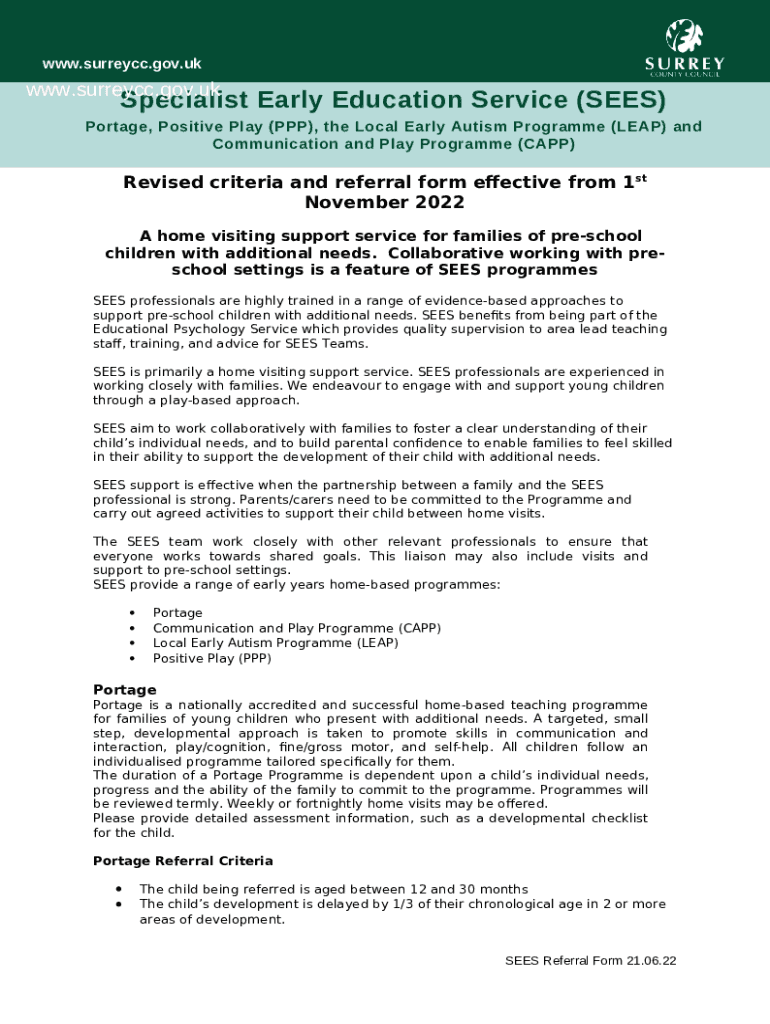 www.surreycc.gov.uk

SURREY
COUNTY COUNCIL

www.surreycc.gov.uk

Specialist Early Education Service (SEES)

Portage, Positive Play (PPP), the Local Early Autism Programme (LEAP) and Communication and Play Programme (CAPP)

Revised criteria and referral form effective from 1$^{st}$ November 2022

A home visiting support service for families of pre-school children with additional needs. Collaborative working with pre-school settings is a feature of SEES programmes

SEES professionals are highly trained in a range of evidence-based approaches to support pre-school children with additional needs. SEES benefits from being part of the Educational Psychology Service which provides quality supervision to area lead teaching staff, training, and advice for SEES Teams.

SEES is primarily a home visiting support service. SEES professionals are experienced in working closely with families. We endeavour to engage with and support young children through a play-based approach.

SEES aim to work collaboratively with families to foster a clear understanding of their child's individual needs, and to build parental confidence to enable families to feel skilled in their ability to support the development of their child with additional needs.

SEES support is effective when the partnership between a family and the SEES professional is strong. Parents/carers need to be committed to the Programme and carry out agreed activities to support their child between home visits.

The SEES team work closely with other relevant professionals to ensure that everyone works towards shared goals. This liaison may also include visits and support to pre-school settings.
SEES provide a range of early years home-based programmes:

• Portage
• Communication and Play Programme (CAPP)
• Local Early Autism Programme (LEAP)
• Positive Play (PPP)

Portage
Portage is a nationally accredited and successful home-based teaching programme for families of young children who present with additional needs. A targeted, small step, developmental approach is taken to promote skills in communication and interaction, play/cognition, fine/gross motor, and self-help. All children follow an individualised programme tailored specifically for them.
The duration of a Portage Programme is dependent upon a child's individual needs, progress and the ability of the family to commit to the programme. Programmes will be reviewed termly. Weekly or fortnightly home visits may be offered.
Please provide detailed assessment information, such as a developmental checklist for the child.

Portage Referral Criteria

• The child being referred is aged between 12 and 30 months
• The child's development is delayed by 1/3 of their chronological age in 2 or more areas of development.

SEES Referral Form 21.06.22